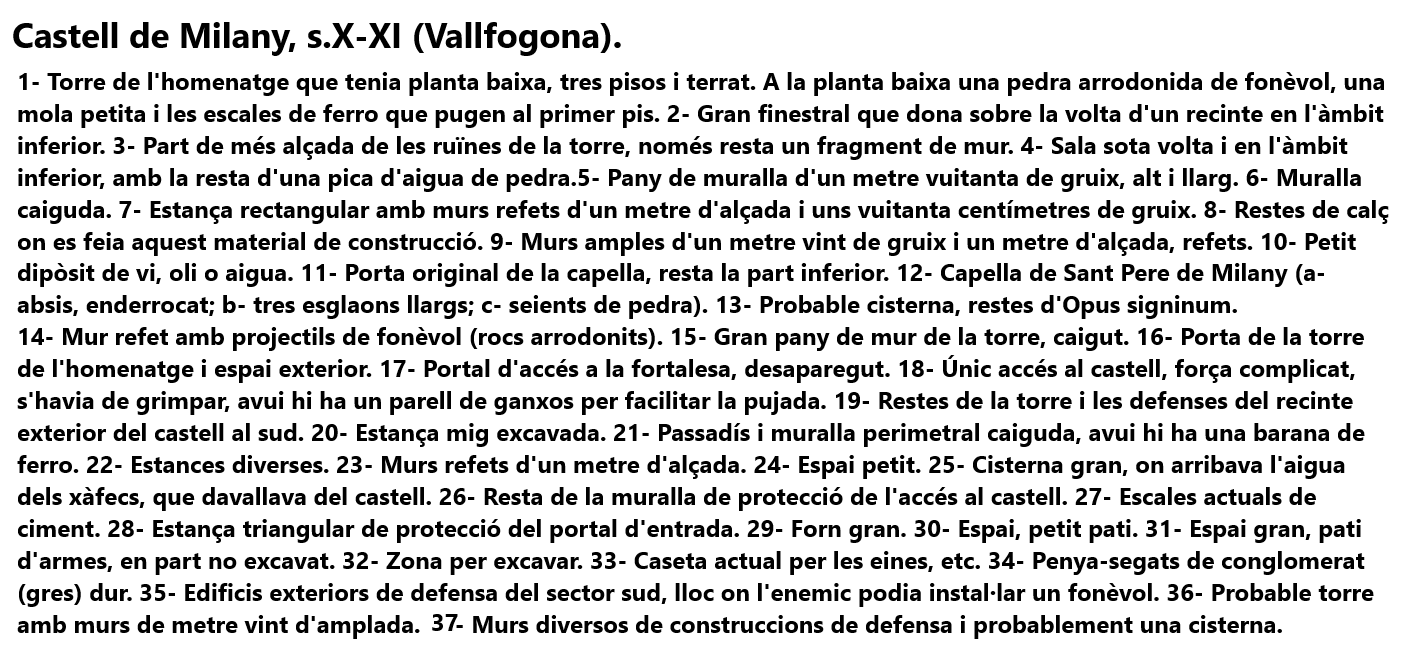 Castell de Milany, s.X-XI (Vallfogona).

1- Torre de l'homenatge que tenia planta baixa, tres pisos i terrat. A la planta baixa una pedra arrodonida de fonèvol, una mola petita i les escales de ferro que pugen al primer pis. 2- Gran finestral que dona sobre la volta d'un recinte en l'àmbit inferior. 3- Part de més alçada de les ruïnes de la torre, només resta un fragment de mur. 4- Sala sota volta i en l'àmbit inferior, amb la resta d'una pica d'aigua de pedra.5- Pany de muralla d'un metre vuitanta de gruix, alt i llarg. 6- Muralla caiguda. 7- Estança rectangular amb murs refets d'un metre d'alçada i uns vuitanta centímetres de gruix. 8- Restes de calç on es feia aquest material de construcció. 9- Murs amples d'un metre vint de gruix i un metre d'alçada, refets. 10- Petit dipòsit de vi, oli o aigua. 11- Porta original de la capella, resta la part inferior. 12- Capella de Sant Pere de Milany (a- absis, enderrocat; b- tres esglaons llargs; c- seients de pedra). 13- Probable cisterna, restes d'Opus signinum.
14- Mur refet amb projectils de fonèvol (rocs arrodonits). 15- Gran pany de mur de la torre, caigut. 16- Porta de la torre de l'homenatge i espai exterior. 17- Portal d'accés a la fortalesa, desaparegut. 18- Únic accés al castell, força complicat, s'havia de grimpar, avui hi ha un parell de ganxos per facilitar la pujada. 19- Restes de la torre i les defenses del recinte exterior del castell al sud. 20- Estança mig excavada. 21- Passadís i muralla perimetral caiguda, avui hi ha una barana de ferro. 22- Estances diverses. 23- Murs refets d'un metre d'alçada. 24- Espai petit. 25- Cisterna gran, on arribava l'aigua dels xàfecs, que davallava del castell. 26- Resta de la muralla de protecció de l'accés al castell. 27- Escales actuals de ciment. 28- Estança triangular de protecció del portal d'entrada. 29- Forn gran. 30- Espai, petit pati. 31- Espai gran, pati d'armes, en part no excavat. 32- Zona per excavar. 33- Caseta actual per les eines, etc. 34- Penya-segats de conglomerat (gres) dur. 35- Edificis exteriors de defensa del sector sud, lloc on l'enemic podia instal·lar un fonèvol. 36- Probable torre amb murs de metre vint d'amplada. 37- Murs diversos de construccions de defensa i probablement una cisterna.